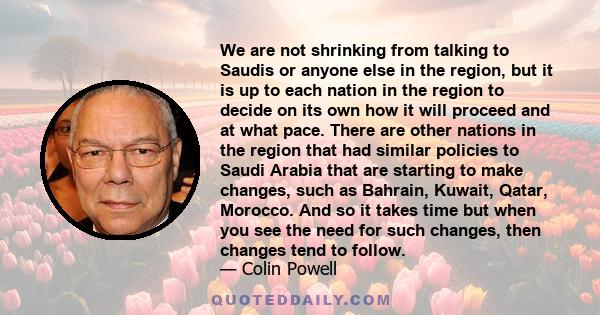 We are not shrinking from talking to Saudis or anyone else in the region, but it is up to each nation in the region to decide on its own how it will proceed and at what pace. There are other nations in the region that had similar policies to Saudi Arabia that are starting to make changes, such as Bahrain, Kuwait, Qatar, Morocco. And so it takes time but when you see the need for such changes, then changes tend to follow.

— Colin Powell

QUOTEDDAILY.COM